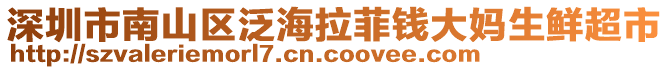 深圳市南山区泛海拉菲钱大妈生鲜超市
http://szvaleriemorl7.cn.coovee.com